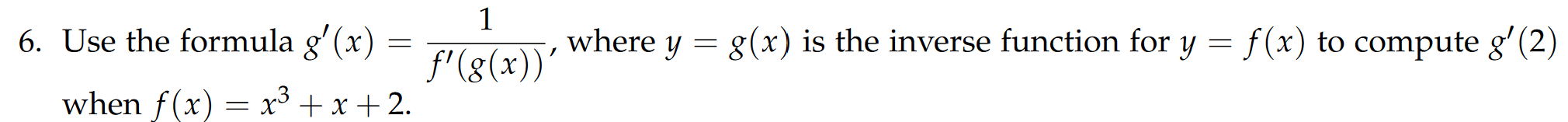 6. Use the formula $g'(x) = \frac{1}{f'(g(x))}$, where $y = g(x)$ is the inverse function for $y = f(x)$ to compute $g'(2)$ when $f(x) = x^3 + x + 2$.